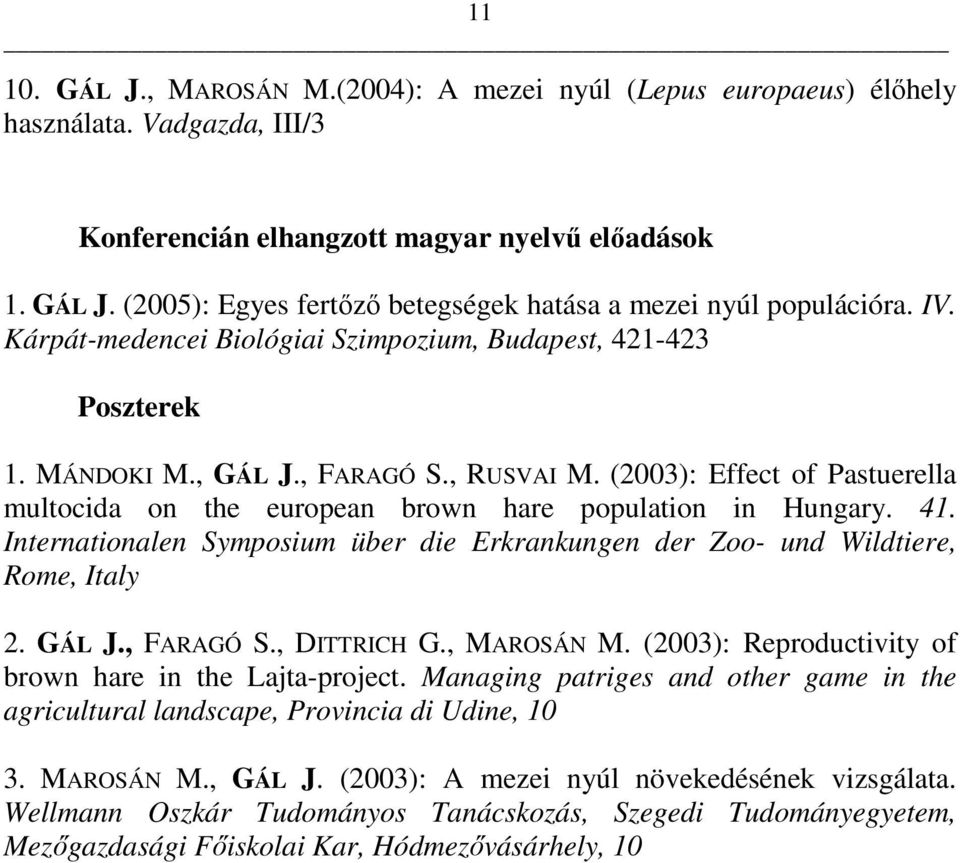 11

10. GÁL J., MAROSÁN M.(2004): A mezei nyúl (Lepus europaeus) élőhely használata. Vadgazda, III/3

Konferencián elhangzott magyar nyelvű előadások

1. GÁL J. (2005): Egyes fertőző betegségek hatása a mezei nyúl populációra. IV. Kárpát-medencei Biológiai Szimpozium, Budapest, 421-423

Poszterek

1. MÁNDOKI M., GÁL J., FARAGÓ S., RUSVAI M. (2003): Effect of Pastuerella multocida on the european brown hare population in Hungary. 41. Internationalen Symposium über die Erkrankungen der Zoo- und Wildtiere, Rome, Italy

2. GÁL J., FARAGÓ S., DITTRICH G., MAROSÁN M. (2003): Reproductivity of brown hare in the Lajta-project. Managing patriges and other game in the agricultural landscape, Provincia di Udine, 10

3. MAROSÁN M., GÁL J. (2003): A mezei nyúl növekedésének vizsgálata. Wellmann Oszkár Tudományos Tanácskozás, Szegedi Tudományegyetem, Mezőgazdasági Főiskolai Kar, Hódmezővásárhely, 10